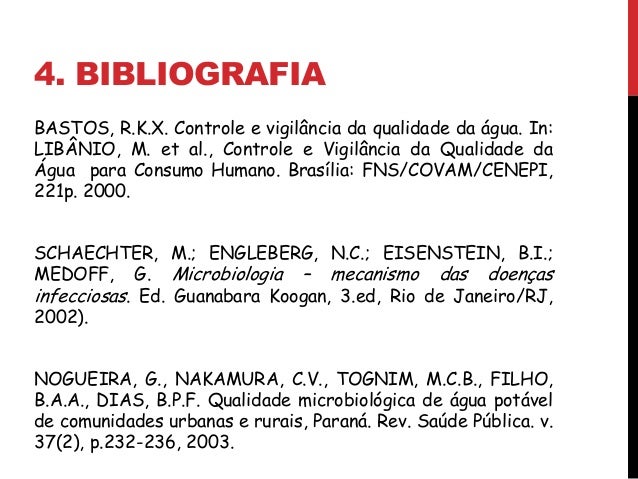 4. BIBLIOGRAFIA

BASTOS, R.K.X. Controle e vigilância da qualidade da água. In: LIBÂNIO, M. et al., Controle e Vigilância da Qualidade da Água para Consumo Humano. Brasília: FNS/COVAM/CENEPI, 221p. 2000.

SCHAECHTER, M.; ENGLEBERG, N.C.; EISENSTEIN, B.I.; MEDOFF, G. Microbiologia – mecanismo das doenças infecciosas. Ed. Guanabara Koogan, 3.ed, Rio de Janeiro/RJ, 2002).

NOGUEIRA, G., NAKAMURA, C.V., TOGNIM, M.C.B., FILHO, B.A.A., DIAS, B.P.F. Qualidade microbiológica de água potável de comunidades urbanas e rurais, Paraná. Rev. Saúde Pública. v. 37(2), p.232-236, 2003.